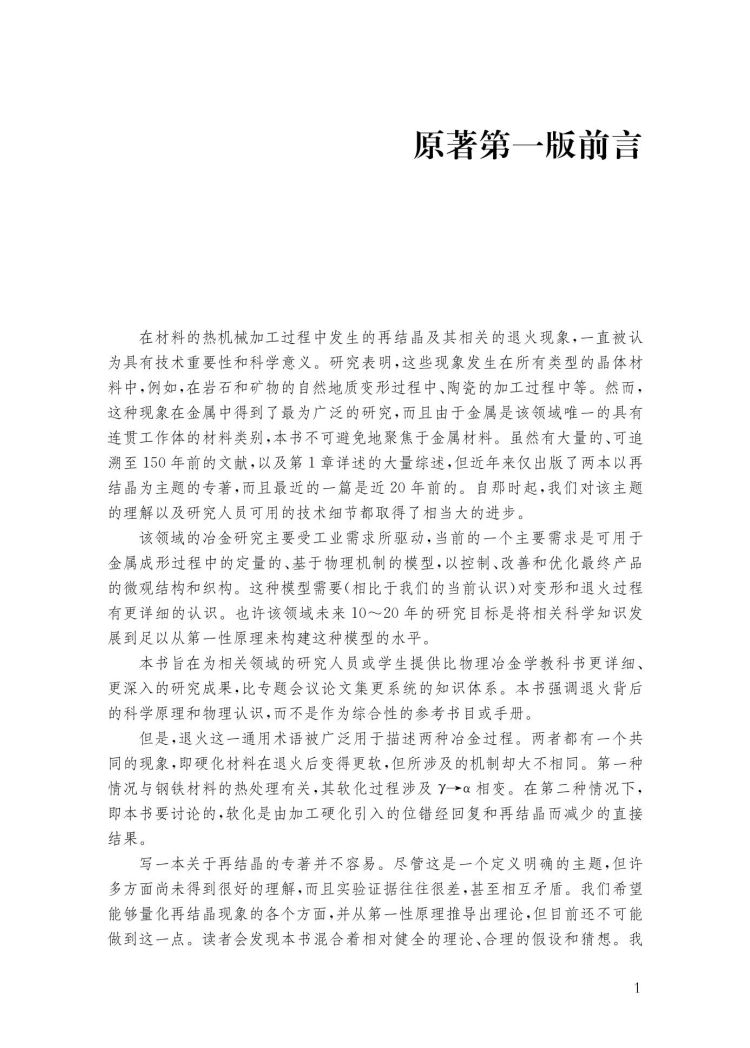 原著第一版前言

在材料的热机械加工过程中发生的再结晶及其相关的退火现象，一直被认为具有技术重要性和科学意义。研究表明，这些现象发生在所有类型的晶体材料中，例如，在岩石和矿物的自然地质变形过程中、陶瓷的加工过程中等。然而，这种现象在金属中得到了最为广泛的研究，而且由于金属是该领域唯一的具有连贯工作体的材料类别，本书不可避免地聚焦于金属材料。虽然有大量的、可追溯至150年前的文献，以及第1章详述的大量综述，但近年来仅出版了两本以再结晶为主题的专著，而且最近的一篇是近20年前的。自那时起，我们对该主题的理解以及研究人员可用的技术细节都取得了相当大的进步。

该领域的冶金研究主要受工业需求所驱动，当前的一个主要需求是可用于金属成形过程中的定量的、基于物理机制的模型，以控制、改善和优化最终产品的微观结构和织构。这种模型需要(相比于我们的当前认识)对变形和退火过程有更详细的认识。也许该领域未来10～20年的研究目标是将相关科学知识发展到足以从第一性原理来构建这种模型的水平。

本书旨在为相关领域的研究人员或学生提供比物理冶金学教科书更详细、更深入的研究成果，比专题会议论文集更系统的知识体系。本书强调退火背后的科学原理和物理认识，而不是作为综合性的参考书目或手册。

但是，退火这一通用术语被广泛用于描述两种冶金过程。两者都有一个共同的现象，即硬化材料在退火后变得更软，但所涉及的机制却大不相同。第一种情况与钢铁材料的热处理有关，其软化过程涉及 $\gamma \rightarrow \alpha$ 相变。在第二种情况下，即本书要讨论的，软化是由加工硬化引入的位错经回复和再结晶而减少的直接结果。

写一本关于再结晶的专著并不容易。尽管这是一个定义明确的主题，但许多方面尚未得到很好的理解，而且实验证据往往很差，甚至相互矛盾。我们希望能够量化再结晶现象的各个方面，并从第一性原理推导出理论，但目前还不可能做到这一点。读者会发现本书混合着相对健全的理论、合理的假设和猜想。我

1